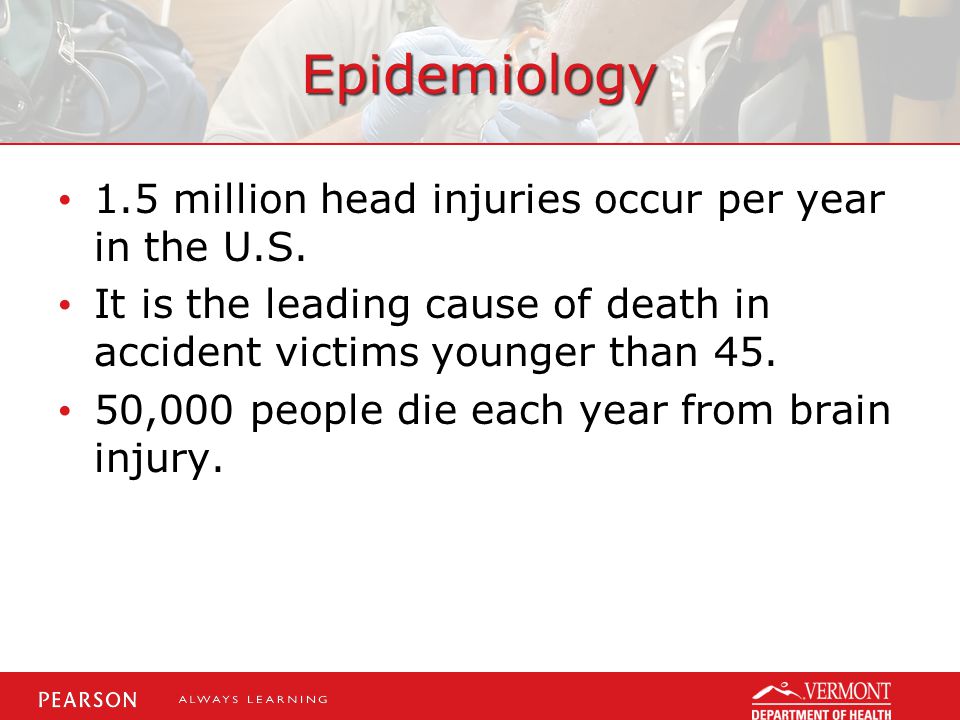 Epidemiology

• 1.5 million head injuries occur per year in the U.S.
• It is the leading cause of death in accident victims younger than 45.
• 50,000 people die each year from brain injury.

PEARSON ALWAYS LEARNING

VERMONT DEPARTMENT OF HEALTH